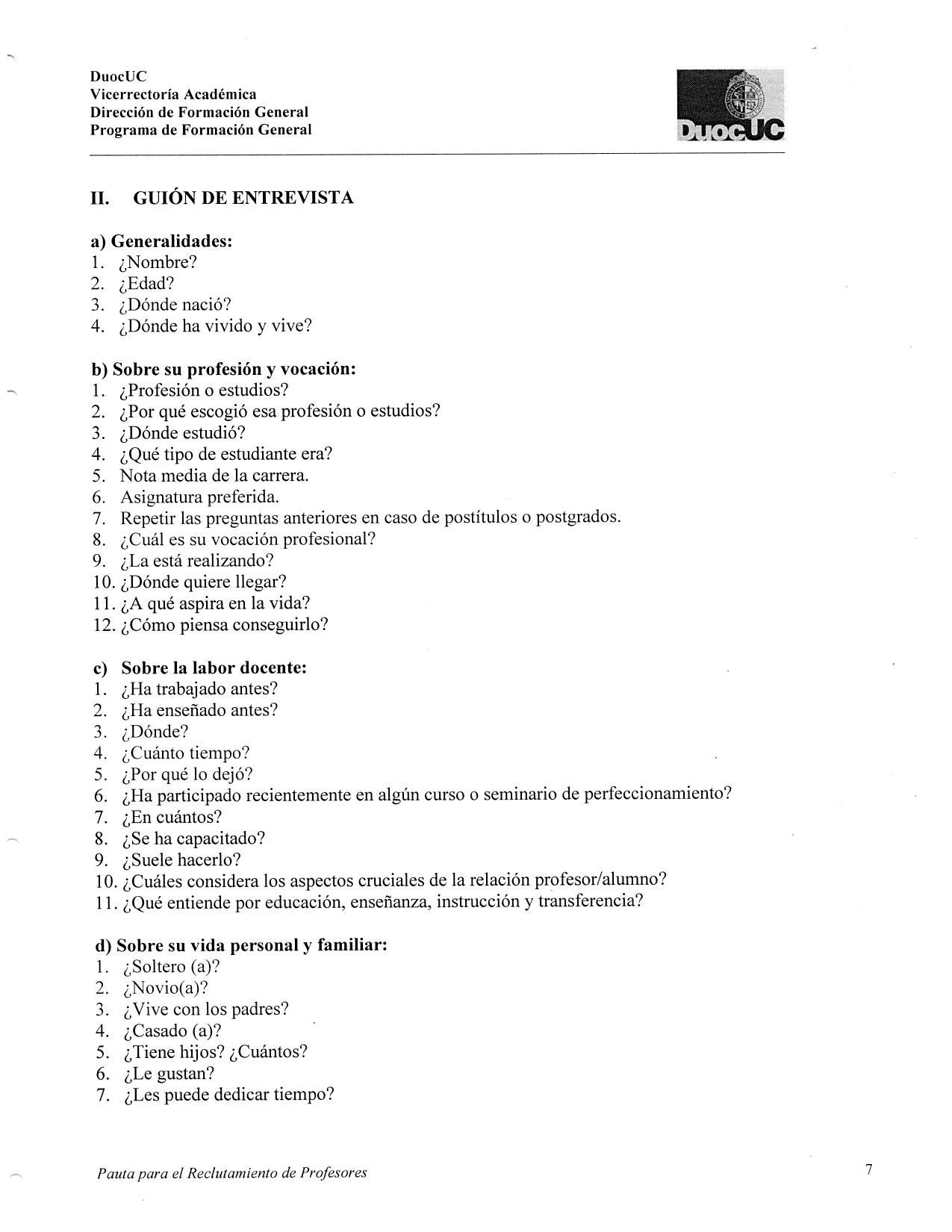 DuocUC
Vicerrectoría Académica
Dirección de Formación General
Programa de Formación General

DuocUC

II. GUIÓN DE ENTREVISTA

a) Generalidades:
1. ¿Nombre?
2. ¿Edad?
3. ¿Dónde nació?
4. ¿Dónde ha vivido y vive?

b) Sobre su profesión y vocación:
1. ¿Profesión o estudios?
2. ¿Por qué escogió esa profesión o estudios?
3. ¿Dónde estudió?
4. ¿Qué tipo de estudiante era?
5. Nota media de la carrera.
6. Asignatura preferida.
7. Repetir las preguntas anteriores en caso de postítulos o postgrados.
8. ¿Cuál es su vocación profesional?
9. ¿La está realizando?
10. ¿Dónde quiere llegar?
11. ¿A qué aspira en la vida?
12. ¿Cómo piensa conseguirlo?

c) Sobre la labor docente:
1. ¿Ha trabajado antes?
2. ¿Ha enseñado antes?
3. ¿Dónde?
4. ¿Cuánto tiempo?
5. ¿Por qué lo dejó?
6. ¿Ha participado recientemente en algún curso o seminario de perfeccionamiento?
7. ¿En cuántos?
8. ¿Se ha capacitado?
9. ¿Suele hacerlo?
10. ¿Cuáles considera los aspectos cruciales de la relación profesor/alumno?
11. ¿Qué entiende por educación, enseñanza, instrucción y transferencia?

d) Sobre su vida personal y familiar:
1. ¿Soltero (a)?
2. ¿Novio(a)?
3. ¿Vive con los padres?
4. ¿Casado (a)?
5. ¿Tiene hijos? ¿Cuántos?
6. ¿Le gustan?
7. ¿Les puede dedicar tiempo?

Pauta para el Reclutamiento de Profesores

7